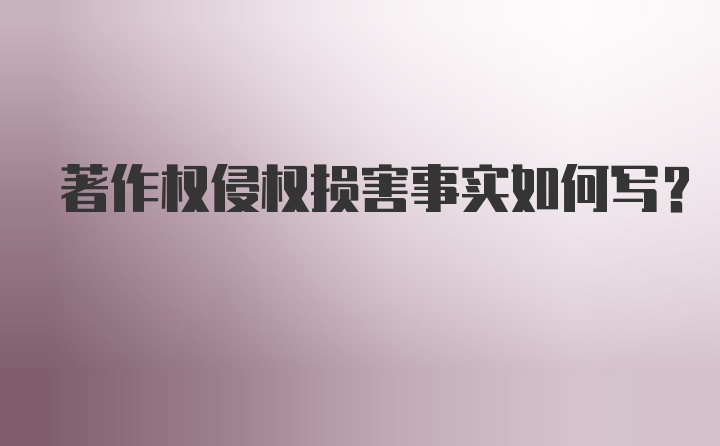 著作权侵权损害事实如何写？